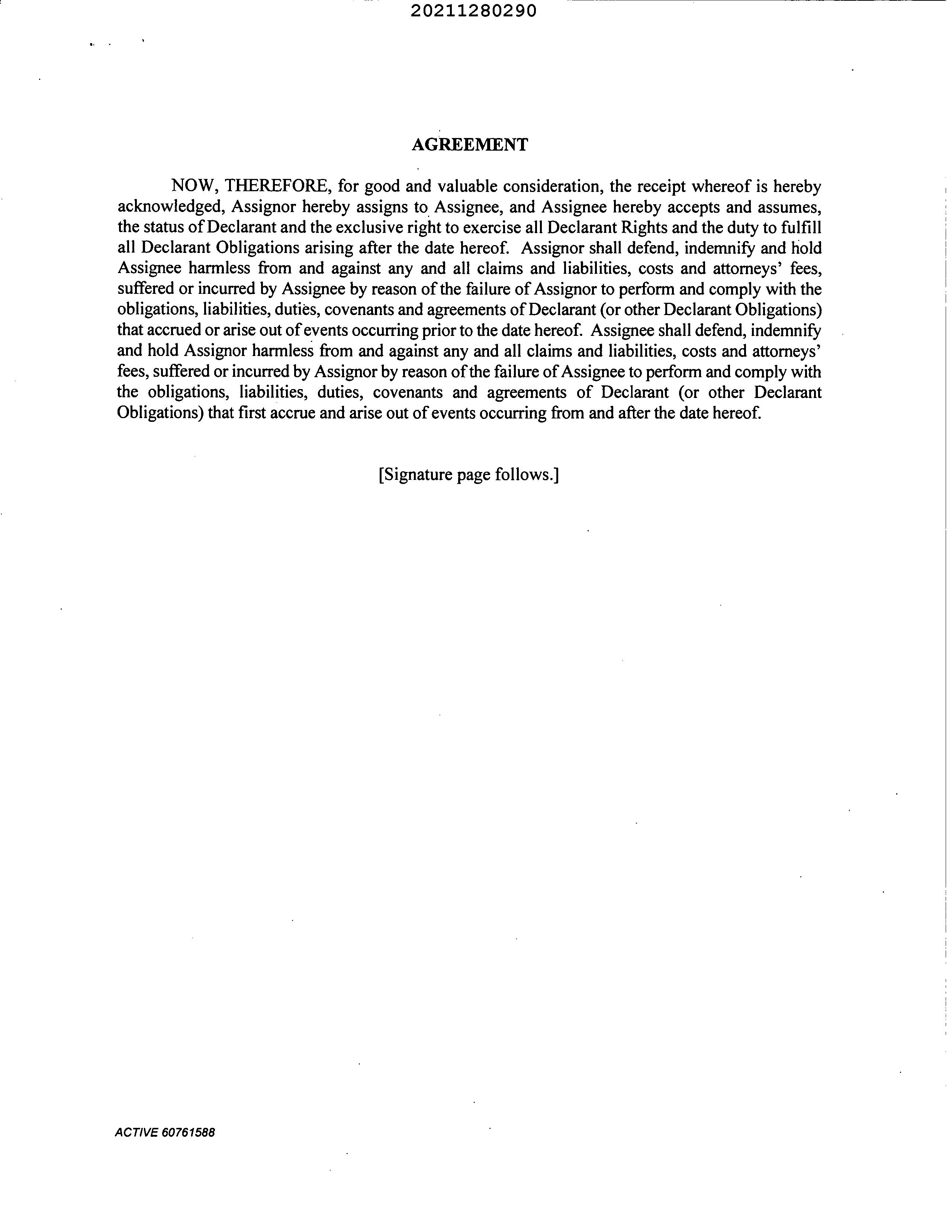 20211280290

AGREEMENT

NOW, THEREFORE, for good and valuable consideration, the receipt whereof is hereby acknowledged, Assignor hereby assigns to Assignee, and Assignee hereby accepts and assumes, the status of Declarant and the exclusive right to exercise all Declarant Rights and the duty to fulfill all Declarant Obligations arising after the date hereof. Assignor shall defend, indemnify and hold Assignee harmless from and against any and all claims and liabilities, costs and attorneys' fees, suffered or incurred by Assignee by reason of the failure of Assignor to perform and comply with the obligations, liabilities, duties, covenants and agreements of Declarant (or other Declarant Obligations) that accrued or arise out of events occurring prior to the date hereof. Assignee shall defend, indemnify and hold Assignor harmless from and against any and all claims and liabilities, costs and attorneys' fees, suffered or incurred by Assignor by reason of the failure of Assignee to perform and comply with the obligations, liabilities, duties, covenants and agreements of Declarant (or other Declarant Obligations) that first accrue and arise out of events occurring from and after the date hereof.

[Signature page follows.]

ACTIVE 60761588